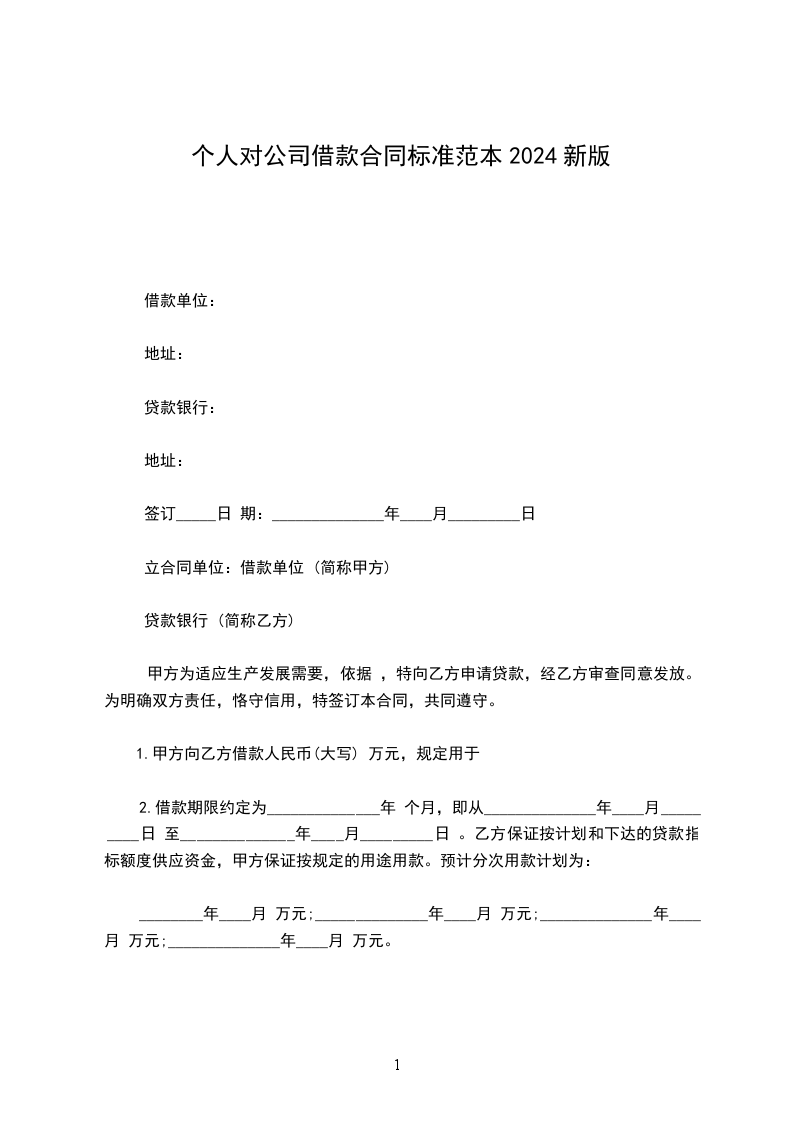 个人对公司借款合同标准范本 2024 新版

借款单位：

地址：

贷款银行：

地址：

签订_____日 期：______________年____月_________日

立合同单位：借款单位（简称甲方）

贷款银行（简称乙方）

甲方为适应生产发展需要，依据 ，特向乙方申请贷款，经乙方审查同意发放。为明确双方责任，恪守信用，特签订本合同，共同遵守。

1.甲方向乙方借款人民币(大写) 万元，规定用于

2.借款期限约定为______________年 个月，即从______________年____月_________日 至______________年____月_________日 。乙方保证按计划和下达的贷款指标额度供应资金，甲方保证按规定的用途用款。预计分次用款计划为：

________年____月 万元;______________年____月 万元;______________年____月 万元;______________年____月 万元。

1